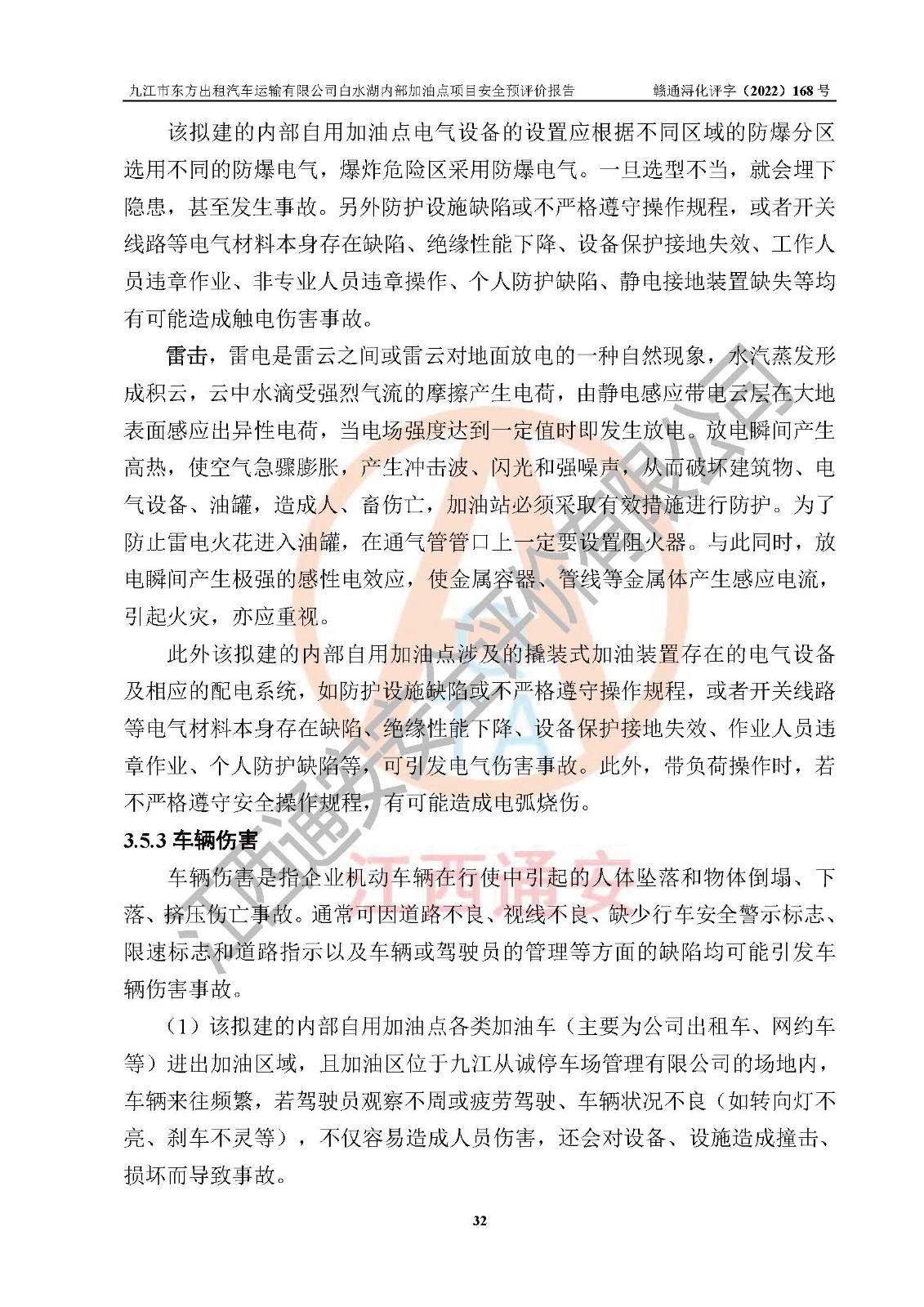 九江市东方出租汽车运输有限公司白水湖内部加油点项目安全预评价报告　　赣通浔化评字（2022）168 号

该拟建的内部自用加油点电气设备的设置应根据不同区域的防爆分区选用不同的防爆电气，爆炸危险区采用防爆电气。一旦选型不当，就会埋下隐患，甚至发生事故。另外防护设施缺陷或不严格遵守操作规程，或者开关线路等电气材料本身存在缺陷、绝缘性能下降、设备保护接地失效、工作人员违章作业、非专业人员违章操作、个人防护缺陷、静电接地装置缺失等均有可能造成触电伤害事故。

雷击，雷电是雷云之间或雷云对地面放电的一种自然现象，水汽蒸发形成积云，云中水滴受强烈气流的摩擦产生电荷，由静电感应带电云层在大地表面感应出异性电荷，当电场强度达到一定值时即发生放电。放电瞬间产生高热，使空气急骤膨胀，产生冲击波、闪光和强噪声，从而破坏建筑物、电气设备、油罐，造成人、畜伤亡，加油站必须采取有效措施进行防护。为了防止雷电火花进入油罐，在通气管管口上一定要设置阻火器。与此同时，放电瞬间产生极强的感性电效应，使金属容器、管线等金属体产生感应电流，引起火灾，亦应重视。

此外该拟建的内部自用加油点涉及的撬装式加油装置存在的电气设备及相应的配电系统，如防护设施缺陷或不严格遵守操作规程，或者开关线路等电气材料本身存在缺陷、绝缘性能下降、设备保护接地失效、作业人员违章作业、个人防护缺陷等，可引发电气伤害事故。此外，带负荷操作时，若不严格遵守安全操作规程，有可能造成电弧烧伤。

3.5.3 车辆伤害

车辆伤害是指企业机动车辆在行使中引起的人体坠落和物体倒塌、下落、挤压伤亡事故。通常可因道路不良、视线不良、缺少行车安全警示标志、限速标志和道路指示以及车辆或驾驶员的管理等方面的缺陷均可能引发车辆伤害事故。

（1）该拟建的内部自用加油点各类加油车（主要为公司出租车、网约车等）进出加油区域，且加油区位于九江从诚停车场管理有限公司的场地内，车辆来往频繁，若驾驶员观察不周或疲劳驾驶、车辆状况不良（如转向灯不亮、刹车不灵等），不仅容易造成人员伤害，还会对设备、设施造成撞击、损坏而导致事故。

32

江西通安安全评价有限公司
江西通安